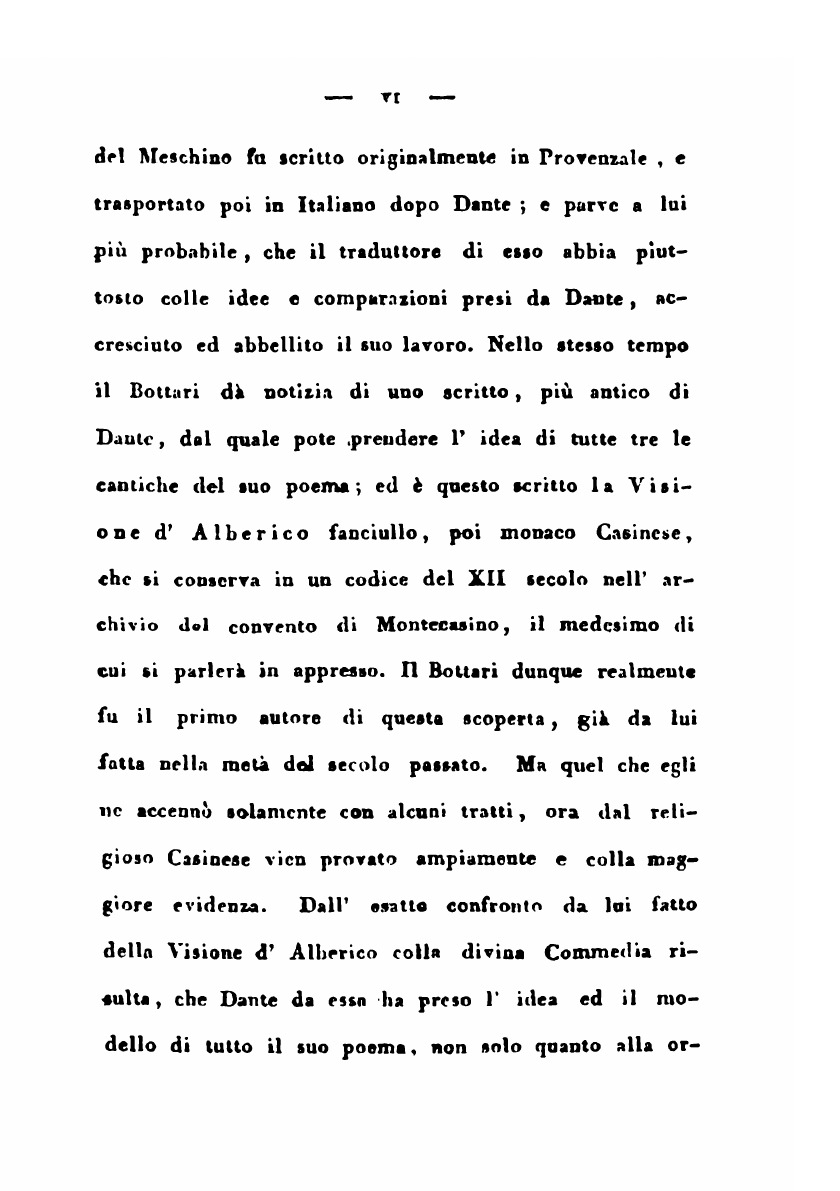 — VI —

del Meschino fu scritto originalmente in Provenzale, e trasportato poi in Italiano dopo Dante; e parve a lui più probabile, che il traduttore di esso abbia piuttosto colle idee e comparazioni presi da Dante, accresciuto ed abbellito il suo lavoro. Nello stesso tempo il Bottari dà notizia di uno scritto, più antico di Dante, dal quale pote prendere l' idea di tutte tre le cantiche del suo poema; ed è questo scritto la Visione d' Alberico fanciullo, poi monaco Casinese, che si conserva in un codice del XII secolo nell' archivio del convento di Montecasino, il medesimo di cui si parlerà in appresso. Il Bottari dunque realmente fu il primo autore di questa scoperta, già da lui fatta nella metà del secolo passato. Ma quel che egli ne accennò solamente con alcuni tratti, ora dal religioso Casinese vien provato ampiamente e colla maggiore evidenza. Dall' esatto confronto da lui fatto della Visione d' Alberico colla divina Commedia risulta, che Dante da essa ha preso l' idea ed il modello di tutto il suo poema, non solo quanto alla or-